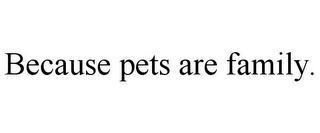 Because pets are family.